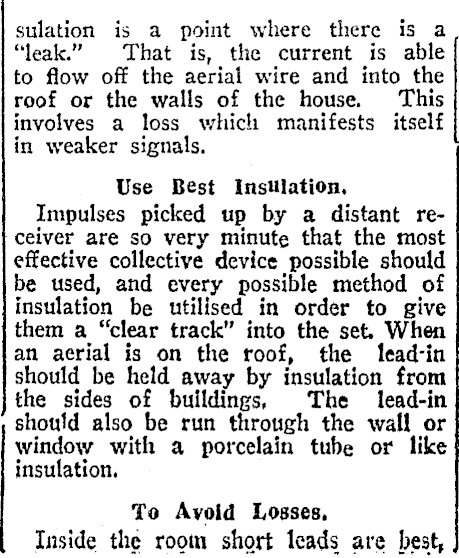 sulation is a point where there is a "leak." That is, the current is able to flow off the aerial wire and into the roof or the walls of the house. This involves a loss which manifests itself in weaker signals.

Use Best Insulation.

Impulses picked up by a distant receiver are so very minute that the most effective collective device possible should be used, and every possible method of insulation be utilised in order to give them a "clear track" into the set. When an aerial is on the roof, the lead-in should be held away by insulation from the sides of buildings. The lead-in should also be run through the wall or window with a porcelain tube or like insulation.

To Avoid Losses.

Inside the room short leads are best,